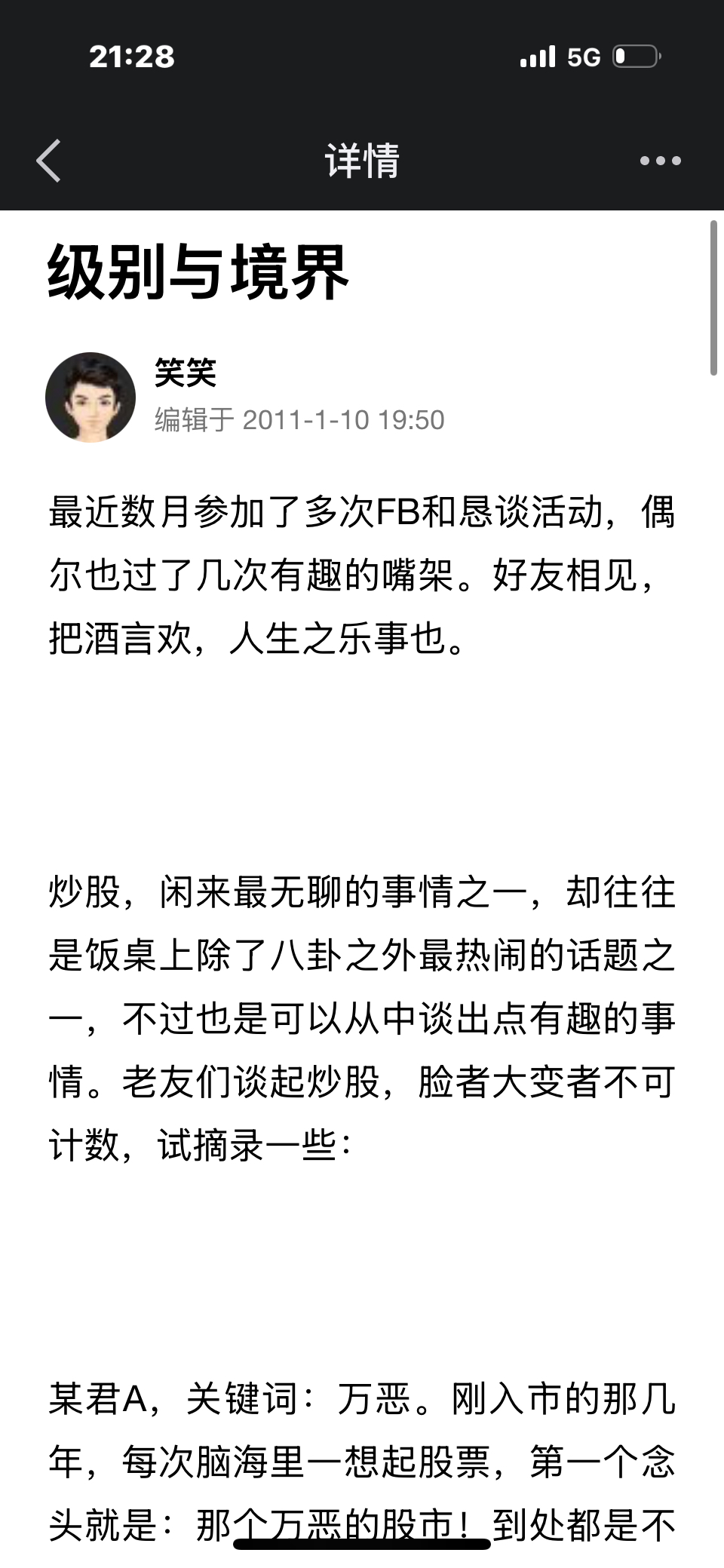 21:28

5G

详情

级别与境界

笑笑

编辑于 2011-1-10 19:50

最近数月参加了多次FB和恳谈活动，偶尔也过了几次有趣的嘴架。好友相见，把酒言欢，人生之乐事也。

炒股，闲来最无聊的事情之一，却往往是饭桌上除了八卦之外最热闹的话题之一，不过也是可以从中谈出点有趣的事情。老友们谈起炒股，脸者大变者不可计数，试摘录一些：

某君A，关键词：万恶。刚入市的那几年，每次脑海里一想起股票，第一个念头就是：那个万恶的股市！到处都是不